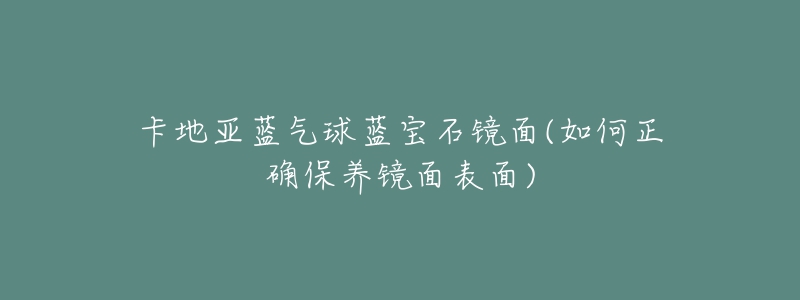 卡地亚蓝气球蓝宝石镜面(如何正确保养镜面表面)